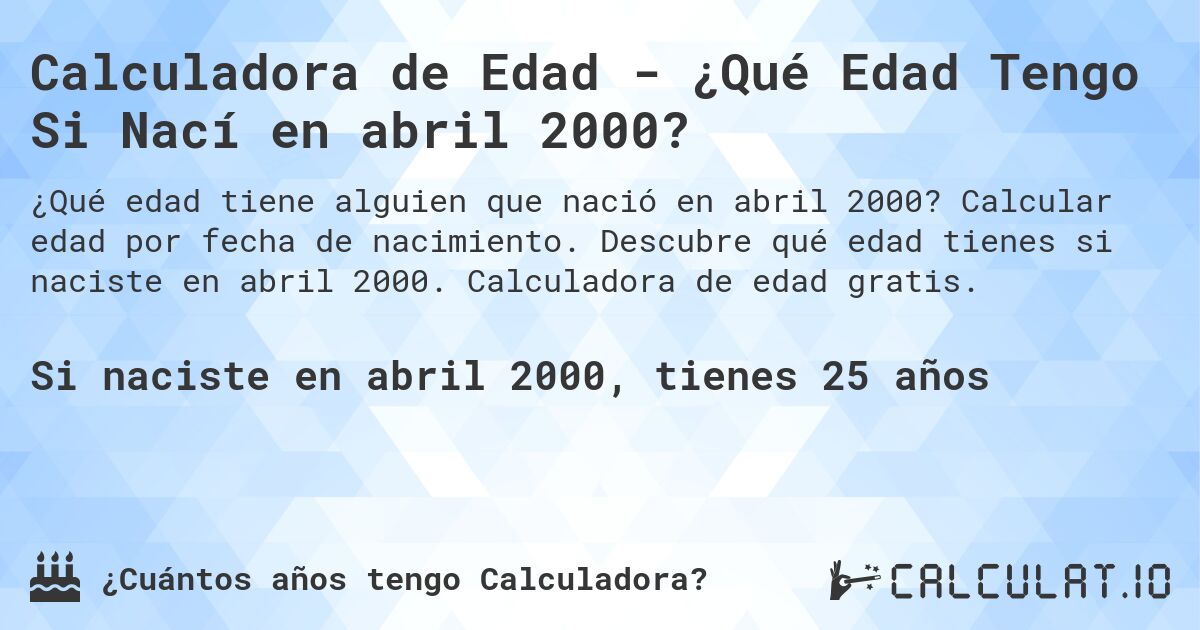 Calculadora de Edad - ¿Qué Edad Tengo Si Nací en abril 2000?

¿Qué edad tiene alguien que nació en abril 2000? Calcular edad por fecha de nacimiento. Descubre qué edad tienes si naciste en abril 2000. Calculadora de edad gratis.

Si naciste en abril 2000, tienes 25 años

¿Cuántos años tengo Calculadora?

CALCULAT.IO